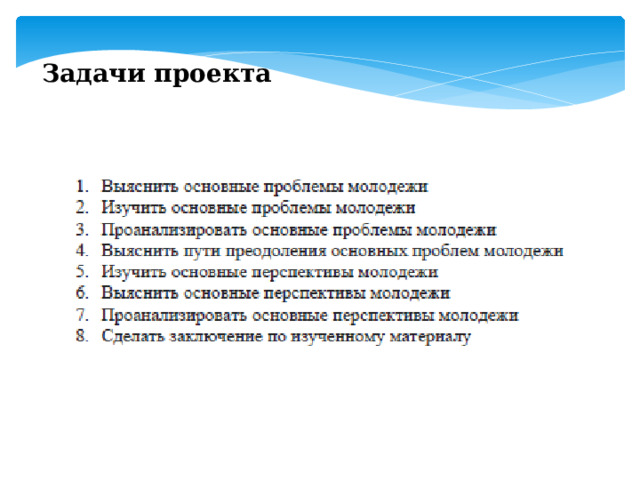 Задачи проекта

1. Выяснить основные проблемы молодежи
2. Изучить основные проблемы молодежи
3. Проанализировать основные проблемы молодежи
4. Выяснить пути преодоления основных проблем молодежи
5. Изучить основные перспективы молодежи
6. Выяснить основные перспективы молодежи
7. Проанализировать основные перспективы молодежи
8. Сделать заключение по изученному материалу